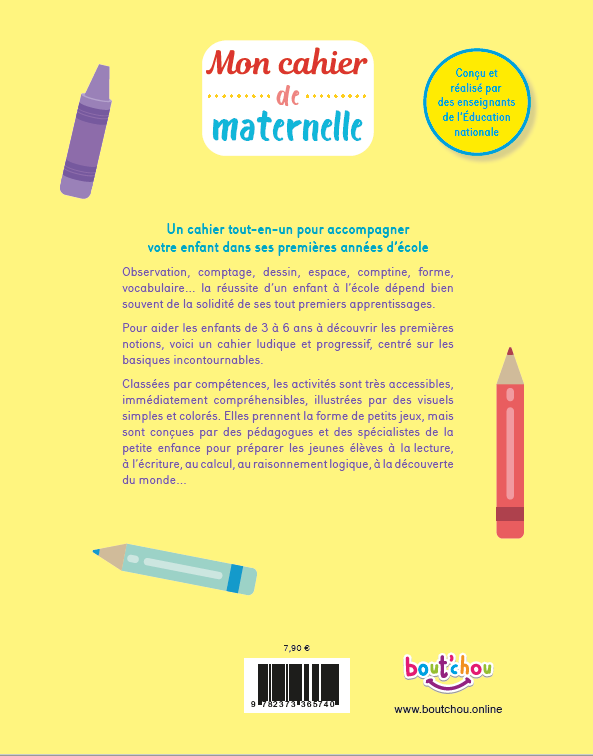 Mon cahier de maternelle

Conçu et réalisé par des enseignants de l'Éducation nationale

Un cahier tout-en-un pour accompagner votre enfant dans ses premières années d'école

Observation, comptage, dessin, espace, comptine, forme, vocabulaire... la réussite d'un enfant à l'école dépend bien souvent de la solidité de ses tout premiers apprentissages.

Pour aider les enfants de 3 à 6 ans à découvrir les premières notions, voici un cahier ludique et progressif, centré sur les basiques incontournables.

Classées par compétences, les activités sont très accessibles, immédiatement compréhensibles, illustrées par des visuels simples et colorés. Elles prennent la forme de petits jeux, mais sont conçues par des pédagogues et des spécialistes de la petite enfance pour préparer les jeunes élèves à la lecture, à l'écriture, au calcul, au raisonnement logique, à la découverte du monde...

7,90 €

9 782373 365740

bout'chou

www.boutchou.online